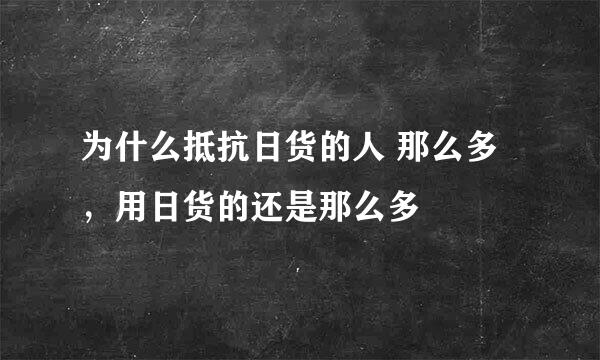 为什么抵抗日货的人 那么多，用日货的还是那么多